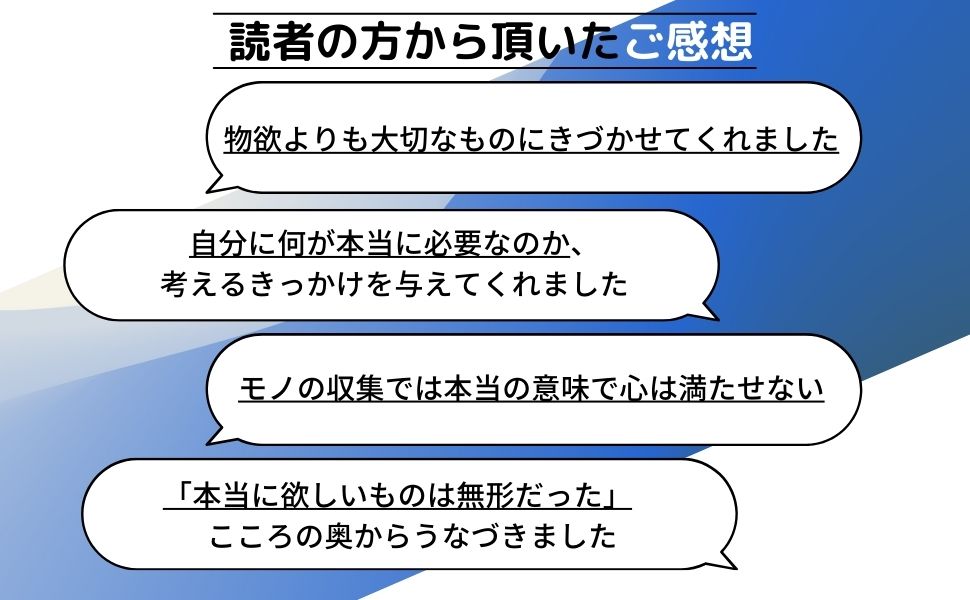 読者の方から頂いたご感想

物欲よりも大切なものにきづかせてくれました

自分に何が本当に必要なのか、
考えるきっかけを与えてくれました

モノの収集では本当の意味で心は満たせない

「本当に欲しいものは無形だった」
こころの奥からうなづきました